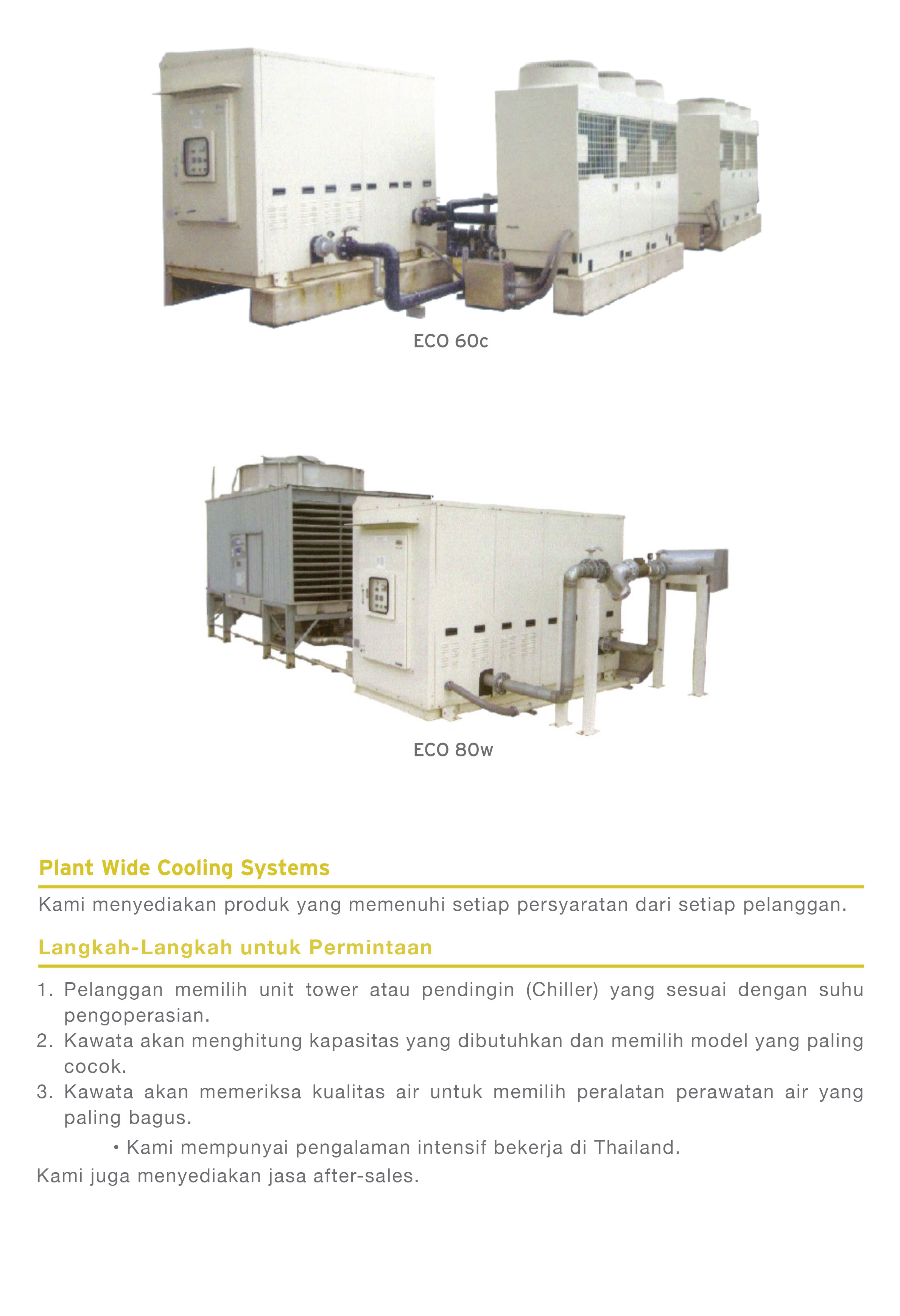 ECO 60c

ECO 80w

Plant Wide Cooling Systems

Kami menyediakan produk yang memenuhi setiap persyaratan dari setiap pelanggan.

Langkah-Langkah untuk Permintaan

1. Pelanggan memilih unit tower atau pendingin (Chiller) yang sesuai dengan suhu pengoperasian.
2. Kawata akan menghitung kapasitas yang dibutuhkan dan memilih model yang paling cocok.
3. Kawata akan memeriksa kualitas air untuk memilih peralatan perawatan air yang paling bagus.
• Kami mempunyai pengalaman intensif bekerja di Thailand.

Kami juga menyediakan jasa after-sales.